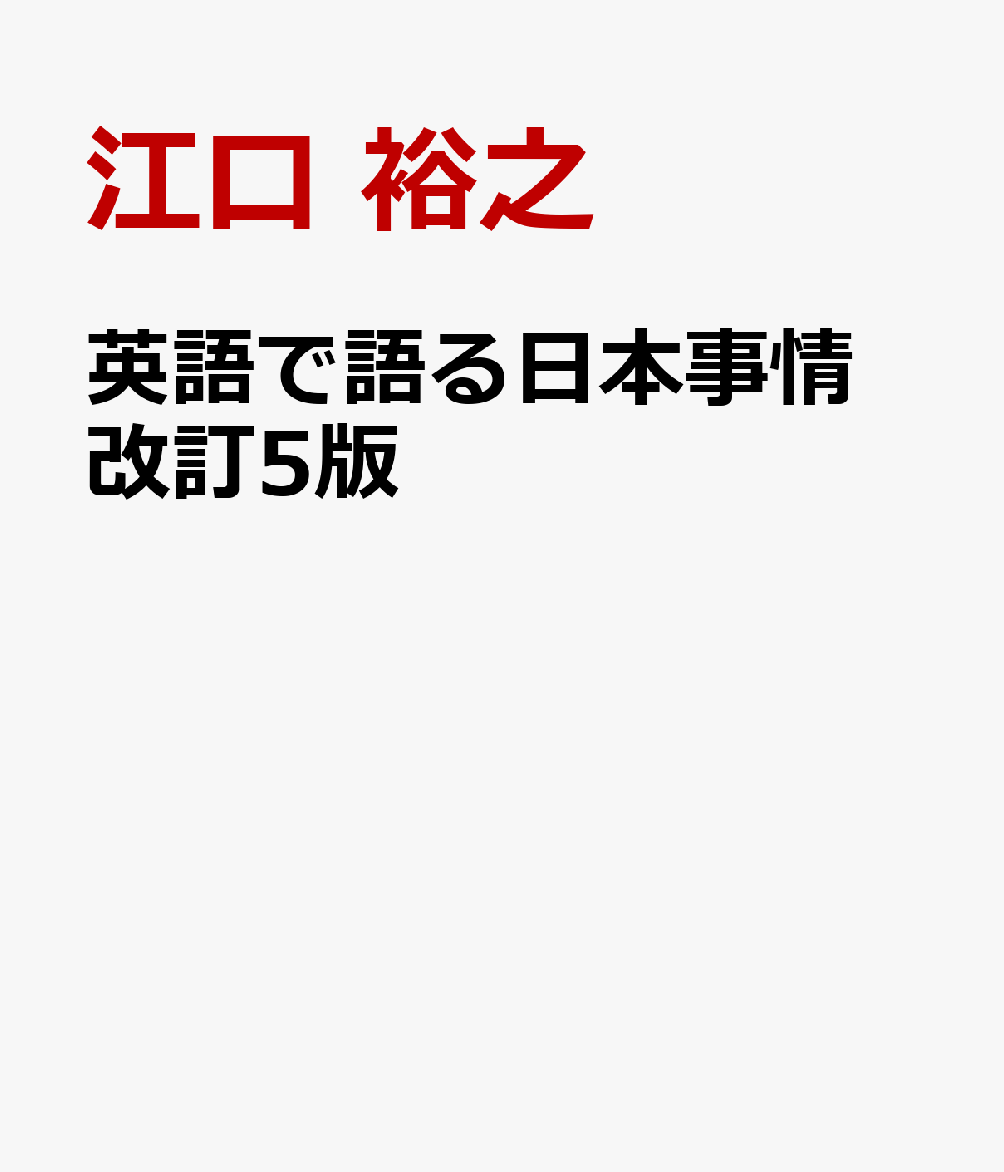 江口 裕之

英語で語る日本事情 改訂5版